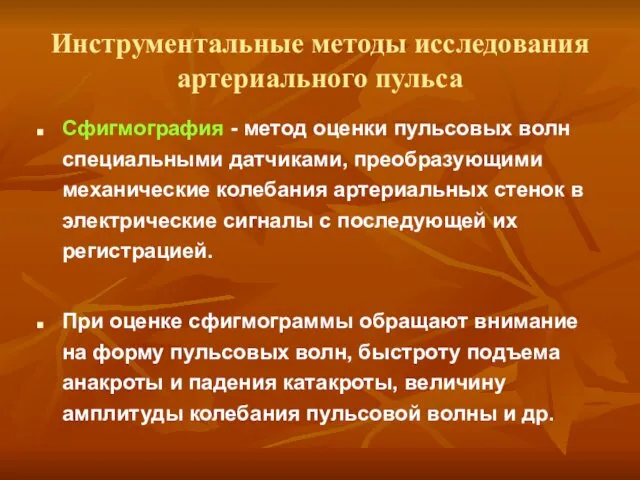 Инструментальные методы исследования артериального пульса

Сфигмография - метод оценки пульсовых волн специальными датчиками, преобразующими механические колебания артериальных стенок в электрические сигналы с последующей их регистрацией.

При оценке сфигмограммы обращают внимание на форму пульсовых волн, быстроту подъема анакроты и падения катакроты, величину амплитуды колебания пульсовой волны и др.